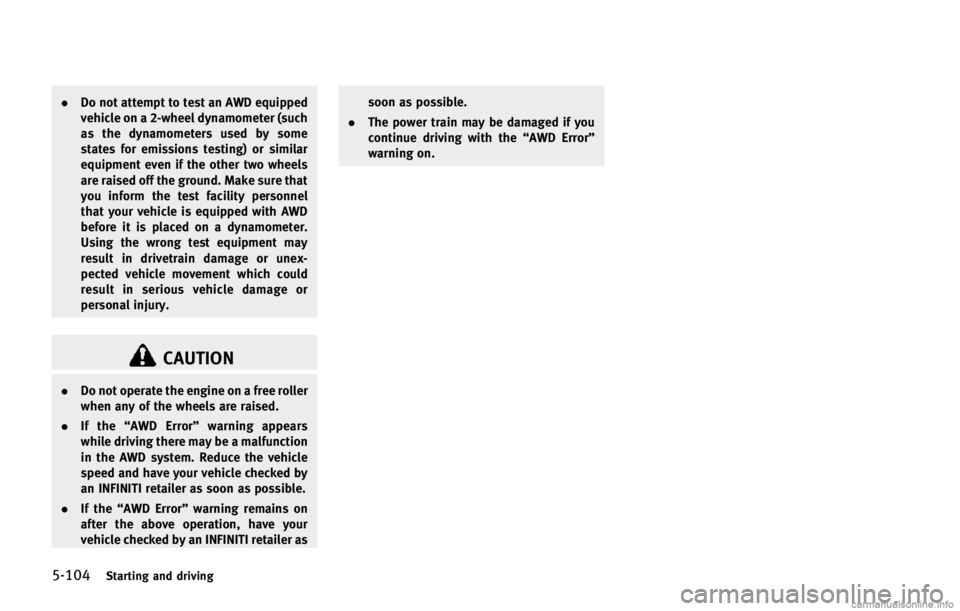 . Do not attempt to test an AWD equipped vehicle on a 2-wheel dynamometer (such as the dynamometers used by some states for emissions testing) or similar equipment even if the other two wheels are raised off the ground. Make sure that you inform the test facility personnel that your vehicle is equipped with AWD before it is placed on a dynamometer. Using the wrong test equipment may result in drivetrain damage or unexpected vehicle movement which could result in serious vehicle damage or personal injury.

CAUTION

. Do not operate the engine on a free roller when any of the wheels are raised.

. If the “AWD Error” warning appears while driving there may be a malfunction in the AWD system. Reduce the vehicle speed and have your vehicle checked by an INFINITI retailer as soon as possible.

. If the “AWD Error” warning remains on after the above operation, have your vehicle checked by an INFINITI retailer as soon as possible.

. The power train may be damaged if you continue driving with the “AWD Error” warning on.

5-104 Starting and driving

carmanualsonline.info